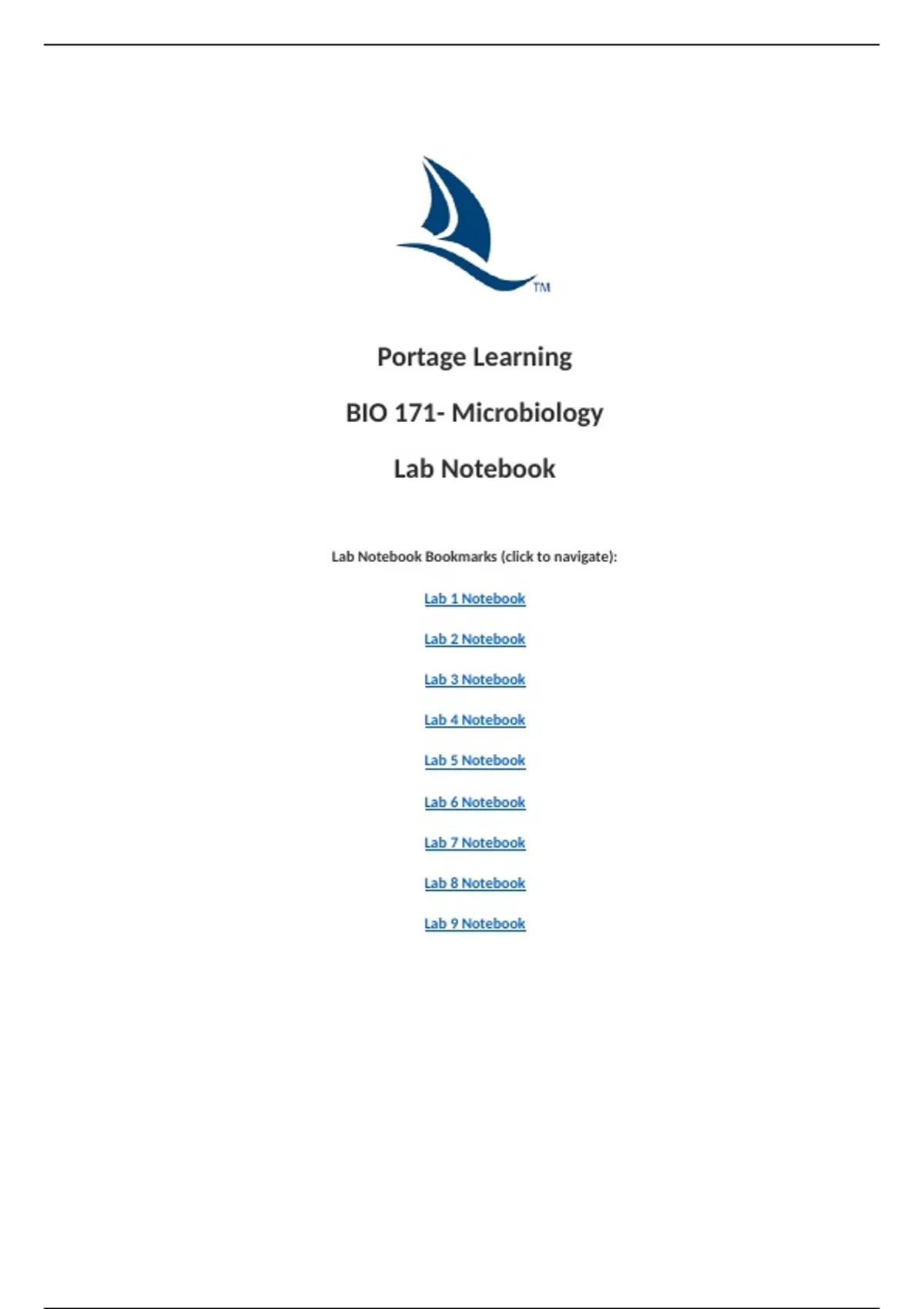 TM

Portage Learning

BIO 171- Microbiology

Lab Notebook

Lab Notebook Bookmarks (click to navigate):

Lab 1 Notebook

Lab 2 Notebook

Lab 3 Notebook

Lab 4 Notebook

Lab 5 Notebook

Lab 6 Notebook

Lab 7 Notebook

Lab 8 Notebook

Lab 9 Notebook